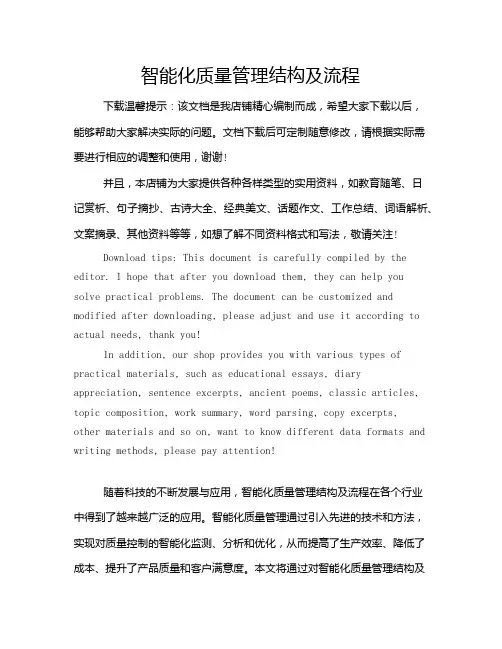 智能化质量管理结构及流程

下载温馨提示：该文档是我店铺精心编制而成，希望大家下载以后，能够帮助大家解决实际的问题。文档下载后可定制随意修改，请根据实际需要进行相应的调整和使用，谢谢！

并且，本店铺为大家提供各种各样类型的实用资料，如教育随笔、日记赏析、句子摘抄、古诗大全、经典美文、话题作文、工作总结、词语解析、文案摘录、其他资料等等，如想了解不同资料格式和写法，敬请关注！

Download tips: This document is carefully compiled by the editor. I hope that after you download them, they can help you solve practical problems. The document can be customized and modified after downloading, please adjust and use it according to actual needs, thank you!

In addition, our shop provides you with various types of practical materials, such as educational essays, diary appreciation, sentence excerpts, ancient poems, classic articles, topic composition, work summary, word parsing, copy excerpts, other materials and so on, want to know different data formats and writing methods, please pay attention!

随着科技的不断发展与应用，智能化质量管理结构及流程在各个行业中得到了越来越广泛的应用。智能化质量管理通过引入先进的技术和方法，实现对质量控制的智能化监测、分析和优化，从而提高了生产效率、降低了成本、提升了产品质量和客户满意度。本文将通过对智能化质量管理结构及